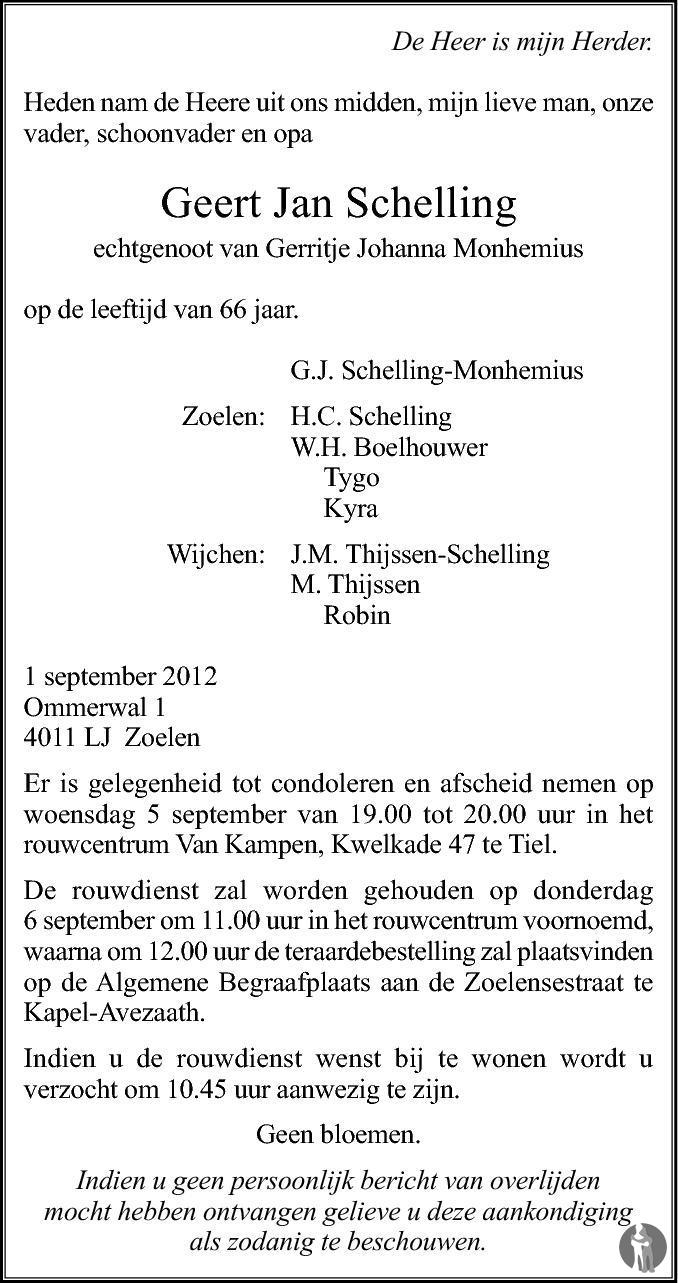 De Heer is mijn Herder.

Heden nam de Heere uit ons midden, mijn lieve man, onze vader, schoonvader en opa

Geert Jan Schelling

echtgenoot van Gerritje Johanna Monhemius

op de leeftijd van 66 jaar.

G.J. Schelling-Monhemius

Zoelen: H.C. Schelling
W.H. Boelhouwer
Tygo
Kyra

Wijchen: J.M. Thijssen-Schelling
M. Thijssen
Robin

1 september 2012
Ommerwal 1
4011 LJ Zoelen

Er is gelegenheid tot condoleren en afscheid nemen op woensdag 5 september van 19.00 tot 20.00 uur in het rouwcentrum Van Kampen, Kwelkade 47 te Tiel.

De rouwdienst zal worden gehouden op donderdag 6 september om 11.00 uur in het rouwcentrum voornoemd, waarna om 12.00 uur de teraardebestelling zal plaatsvinden op de Algemene Begraafplaats aan de Zoelensestraat te Kapel-Avezaath.

Indien u de rouwdienst wenst bij te wonen wordt u verzocht om 10.45 uur aanwezig te zijn.

Geen bloemen.

Indien u geen persoonlijk bericht van overlijden mocht hebben ontvangen gelieve u deze aankondiging als zodanig te beschouwen.